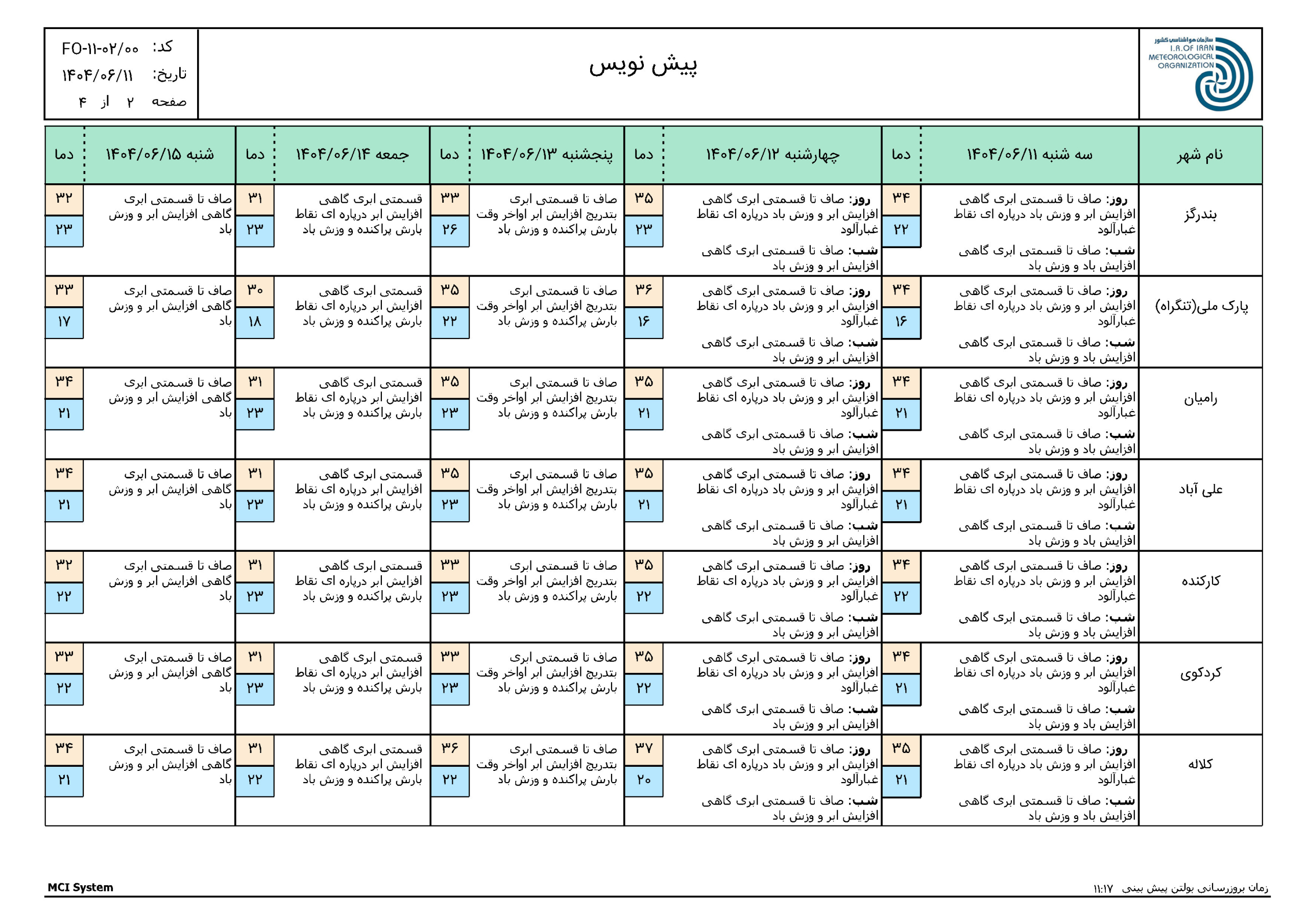 سازمان هواشناسی کشور
I.R.OF IRAN METEOROLOGICAL ORGANIZATION

پیش نویس

کد: FO-۱۱-۰۲/۰۰
تاریخ: ۱۴۰۴/۰۶/۱۱
صفحه ۲ از ۴

| نام شهر | سه شنبه ۱۴۰۴/۰۶/۱۱ | دما | چهارشنبه ۱۴۰۴/۰۶/۱۲ | دما | پنجشنبه ۱۴۰۴/۰۶/۱۳ | دما | جمعه ۱۴۰۴/۰۶/۱۴ | دما | شنبه ۱۴۰۴/۰۶/۱۵ | دما |
|---|---|---|---|---|---|---|---|---|---|---|
| بندرگز | روز: صاف تا قسمتی ابری گاهی افزایش ابر و وزش باد درپاره ای نقاط غبارآلود شب: صاف تا قسمتی ابری گاهی افزایش باد و وزش باد | ۳۴ ۲۲ | روز: صاف تا قسمتی ابری گاهی افزایش ابر و وزش باد درپاره ای نقاط غبارآلود شب: صاف تا قسمتی ابری گاهی افزایش ابر و وزش باد | ۳۵ ۲۳ | صاف تا قسمتی ابری بتدریج افزایش ابر اواخر وقت بارش پراکنده و وزش باد | ۳۳ ۲۶ | قسمتی ابری گاهی افزایش ابر درپاره ای نقاط بارش پراکنده و وزش باد | ۳۱ ۲۳ | صاف تا قسمتی ابری گاهی افزایش ابر و وزش باد | ۳۲ ۲۳ |
| پارک ملی(تنگراه) | روز: صاف تا قسمتی ابری گاهی افزایش ابر و وزش باد درپاره ای نقاط غبارآلود شب: صاف تا قسمتی ابری گاهی افزایش باد و وزش باد | ۳۴ ۱۶ | روز: صاف تا قسمتی ابری گاهی افزایش ابر و وزش باد درپاره ای نقاط غبارآلود شب: صاف تا قسمتی ابری گاهی افزایش ابر و وزش باد | ۳۶ ۱۶ | صاف تا قسمتی ابری بتدریج افزایش ابر اواخر وقت بارش پراکنده و وزش باد | ۳۵ ۲۲ | قسمتی ابری گاهی افزایش ابر درپاره ای نقاط بارش پراکنده و وزش باد | ۳۰ ۱۸ | صاف تا قسمتی ابری گاهی افزایش ابر و وزش باد | ۳۳ ۱۷ |
| رامیان | روز: صاف تا قسمتی ابری گاهی افزایش ابر و وزش باد درپاره ای نقاط غبارآلود شب: صاف تا قسمتی ابری گاهی افزایش باد و وزش باد | ۳۴ ۲۱ | روز: صاف تا قسمتی ابری گاهی افزایش ابر و وزش باد درپاره ای نقاط غبارآلود شب: صاف تا قسمتی ابری گاهی افزایش ابر و وزش باد | ۳۵ ۲۱ | صاف تا قسمتی ابری بتدریج افزایش ابر اواخر وقت بارش پراکنده و وزش باد | ۳۵ ۲۳ | قسمتی ابری گاهی افزایش ابر درپاره ای نقاط بارش پراکنده و وزش باد | ۳۱ ۲۳ | صاف تا قسمتی ابری گاهی افزایش ابر و وزش باد | ۳۴ ۲۱ |
| علی آباد | روز: صاف تا قسمتی ابری گاهی افزایش ابر و وزش باد درپاره ای نقاط غبارآلود شب: صاف تا قسمتی ابری گاهی افزایش باد و وزش باد | ۳۴ ۲۱ | روز: صاف تا قسمتی ابری گاهی افزایش ابر و وزش باد درپاره ای نقاط غبارآلود شب: صاف تا قسمتی ابری گاهی افزایش ابر و وزش باد | ۳۵ ۲۱ | صاف تا قسمتی ابری بتدریج افزایش ابر اواخر وقت بارش پراکنده و وزش باد | ۳۵ ۲۳ | قسمتی ابری گاهی افزایش ابر درپاره ای نقاط بارش پراکنده و وزش باد | ۳۱ ۲۳ | صاف تا قسمتی ابری گاهی افزایش ابر و وزش باد | ۳۴ ۲۱ |
| کارکنده | روز: صاف تا قسمتی ابری گاهی افزایش ابر و وزش باد درپاره ای نقاط غبارآلود شب: صاف تا قسمتی ابری گاهی افزایش باد و وزش باد | ۳۴ ۲۲ | روز: صاف تا قسمتی ابری گاهی افزایش ابر و وزش باد درپاره ای نقاط غبارآلود شب: صاف تا قسمتی ابری گاهی افزایش ابر و وزش باد | ۳۵ ۲۲ | صاف تا قسمتی ابری بتدریج افزایش ابر اواخر وقت بارش پراکنده و وزش باد | ۳۳ ۲۳ | قسمتی ابری گاهی افزایش ابر درپاره ای نقاط بارش پراکنده و وزش باد | ۳۱ ۲۳ | صاف تا قسمتی ابری گاهی افزایش ابر و وزش باد | ۳۲ ۲۲ |
| کردکوی | روز: صاف تا قسمتی ابری گاهی افزایش ابر و وزش باد درپاره ای نقاط غبارآلود شب: صاف تا قسمتی ابری گاهی افزایش باد و وزش باد | ۳۴ ۲۱ | روز: صاف تا قسمتی ابری گاهی افزایش ابر و وزش باد درپاره ای نقاط غبارآلود شب: صاف تا قسمتی ابری گاهی افزایش ابر و وزش باد | ۳۵ ۲۲ | صاف تا قسمتی ابری بتدریج افزایش ابر اواخر وقت بارش پراکنده و وزش باد | ۳۳ ۲۳ | قسمتی ابری گاهی افزایش ابر درپاره ای نقاط بارش پراکنده و وزش باد | ۳۱ ۲۳ | صاف تا قسمتی ابری گاهی افزایش ابر و وزش باد | ۳۳ ۲۲ |
| کلاله | روز: صاف تا قسمتی ابری گاهی افزایش ابر و وزش باد درپاره ای نقاط غبارآلود شب: صاف تا قسمتی ابری گاهی افزایش باد و وزش باد | ۳۵ ۲۱ | روز: صاف تا قسمتی ابری گاهی افزایش ابر و وزش باد درپاره ای نقاط غبارآلود شب: صاف تا قسمتی ابری گاهی افزایش ابر و وزش باد | ۳۷ ۲۰ | صاف تا قسمتی ابری بتدریج افزایش ابر اواخر وقت بارش پراکنده و وزش باد | ۳۶ ۲۲ | قسمتی ابری گاهی افزایش ابر درپاره ای نقاط بارش پراکنده و وزش باد | ۳۱ ۲۲ | صاف تا قسمتی ابری گاهی افزایش ابر و وزش باد | ۳۴ ۲۱ |

MCI System
زمان بروزرسانی بولتن پیش بینی ۱۱:۱۷